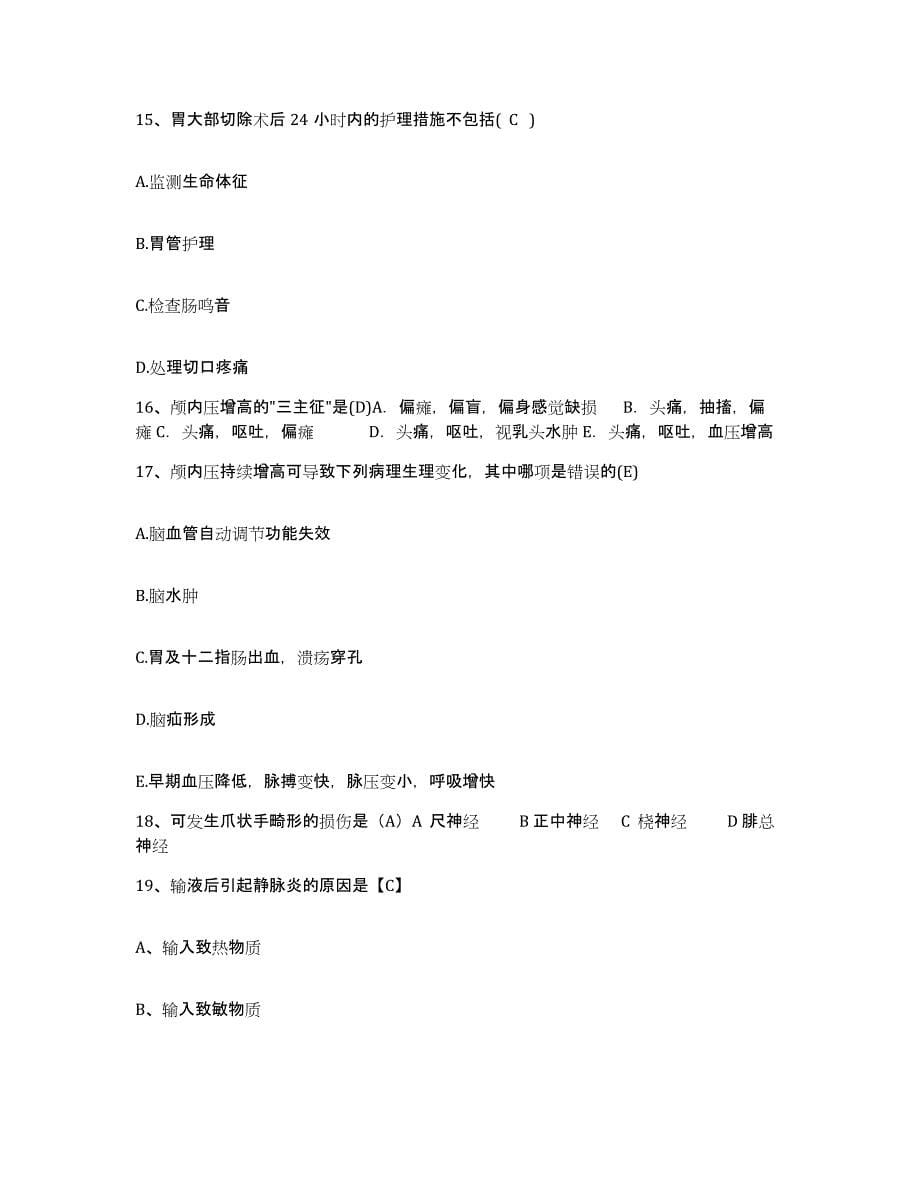 15、胃大部切除术后 24 小时内的护理措施不包括( C )

A.监测生命体征

B.胃管护理

C.检查肠鸣音

D.处理切口疼痛

16、颅内压增高的"三主征"是(D)A. 偏瘫，偏盲，偏身感觉缺损 B. 头痛，抽搐，偏瘫 C. 头痛，呕吐，偏瘫 D. 头痛，呕吐，视乳头水肿 E. 头痛，呕吐，血压增高

17、颅内压持续增高可导致下列病理生理变化，其中哪项是错误的(E)

A.脑血管自动调节功能失效

B.脑水肿

C.胃及十二指肠出血，溃疡穿孔

D.脑疝形成

E.早期血压降低，脉搏变快，脉压变小，呼吸增快

18、可发生爪状手畸形的损伤是（A）A 尺神经 B 正中神经 C 桡神经 D 腓总神经

19、输液后引起静脉炎的原因是【C】

A、输入致热物质

B、输入致敏物质